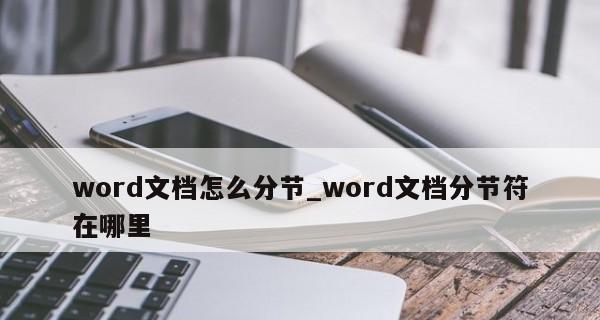 word文档怎么分节_word文档分节符在哪里